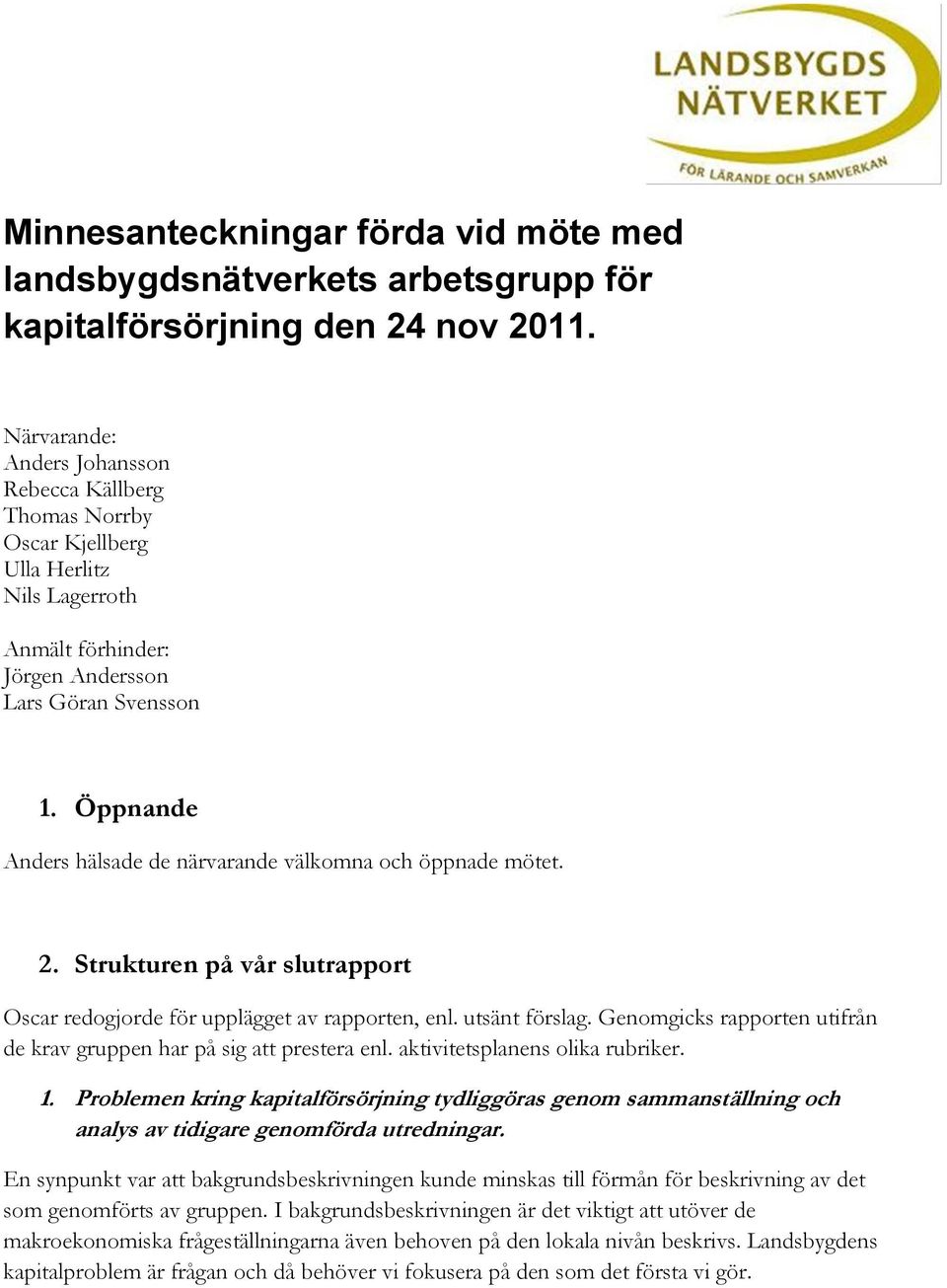 LANDSBYGDS NÄTVERKET
FÖR LÄRANDE OCH SAMVERKAN

Minnesanteckningar förda vid möte med landsbygdsnätverkets arbetsgrupp för kapitalförsörjning den 24 nov 2011.

Närvarande:
Anders Johansson
Rebecca Källberg
Thomas Norrby
Oscar Kjellberg
Ulla Herlitz
Nils Lagerroth

Anmält förhinder:
Jörgen Andersson
Lars Göran Svensson

1. Öppnande

Anders hälsade de närvarande välkomna och öppnade mötet.

2. Strukturen på vår slutrapport

Oscar redogjorde för upplägget av rapporten, enl. utsänt förslag. Genomgicks rapporten utifrån de krav gruppen har på sig att prestera enl. aktivitetsplanens olika rubriker.

1. Problemen kring kapitalförsörjning tydliggöras genom sammanställning och analys av tidigare genomförda utredningar.

En synpunkt var att bakgrundsbeskrivningen kunde minskas till förmån för beskrivning av det som genomförts av gruppen. I bakgrundsbeskrivningen är det viktigt att utöver de makroekonomiska frågeställningarna även behoven på den lokala nivån beskrivs. Landsbygdens kapitalproblem är frågan och då behöver vi fokusera på den som det första vi gör.